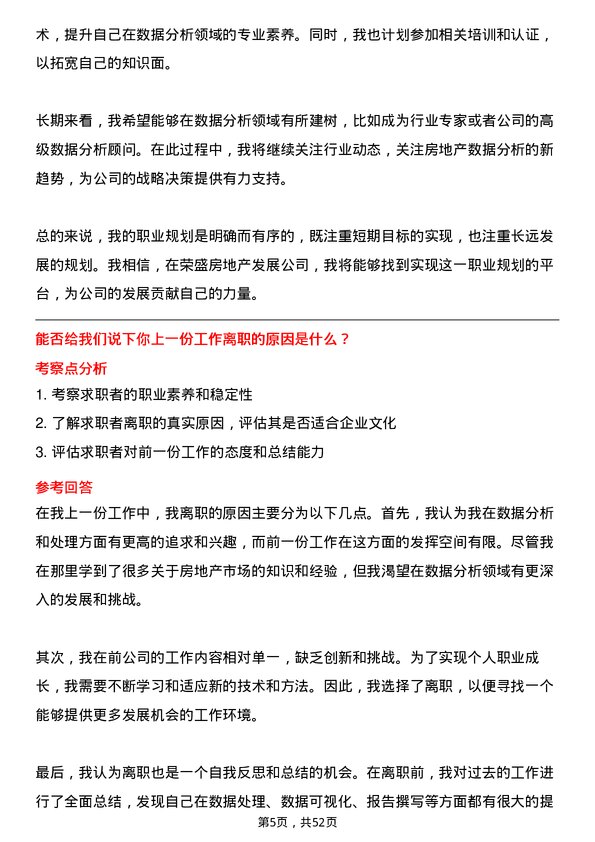 术，提升自己在数据分析领域的专业素养。同时，我也计划参加相关培训和认证，以拓宽自己的知识面。

长期来看，我希望能够在数据分析领域有所建树，比如成为行业专家或者公司的高级数据分析顾问。在此过程中，我将继续关注行业动态，关注房地产数据分析的新趋势，为公司的战略决策提供有力支持。

总的来说，我的职业规划是明确而有序的，既注重短期目标的实现，也注重长远发展的规划。我相信，在荣盛房地产发展公司，我将能够找到实现这一职业规划的平台，为公司的发展贡献自己的力量。

能否给我们说下你上一份工作离职的原因是什么？

考察点分析

1. 考察求职者的职业素养和稳定性
2. 了解求职者离职的真实原因，评估其是否适合企业文化
3. 评估求职者对前一份工作的态度和总结能力

参考回答

在我上一份工作中，我离职的原因主要分为以下几点。首先，我认为我在数据分析和处理方面有更高的追求和兴趣，而前一份工作在这方面的发挥空间有限。尽管我在那里学到了很多关于房地产市场的知识和经验，但我渴望在数据分析领域有更深入的发展和挑战。

其次，我在前公司的工作内容相对单一，缺乏创新和挑战。为了实现个人职业成长，我需要不断学习和适应新的技术和方法。因此，我选择了离职，以便寻找一个能够提供更多发展机会的工作环境。

最后，我认为离职也是一个自我反思和总结的机会。在离职前，我对过去的工作进行了全面总结，发现自己在数据处理、数据可视化、报告撰写等方面都有很大的提

第5页，共52页